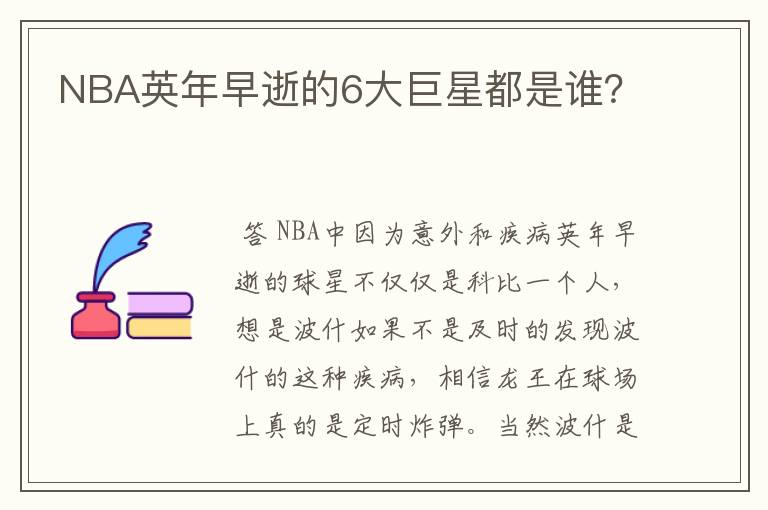 NBA英年早逝的6大巨星都是谁?

答 NBA中因为意外和疾病英年早逝的球星不仅仅是科比一个人，想是波什如果不是及时的发现波什的这种疾病，相信龙王在球场上真的是定时炸弹。当然波什是